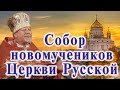 Собор новомучеников Церкви Русской